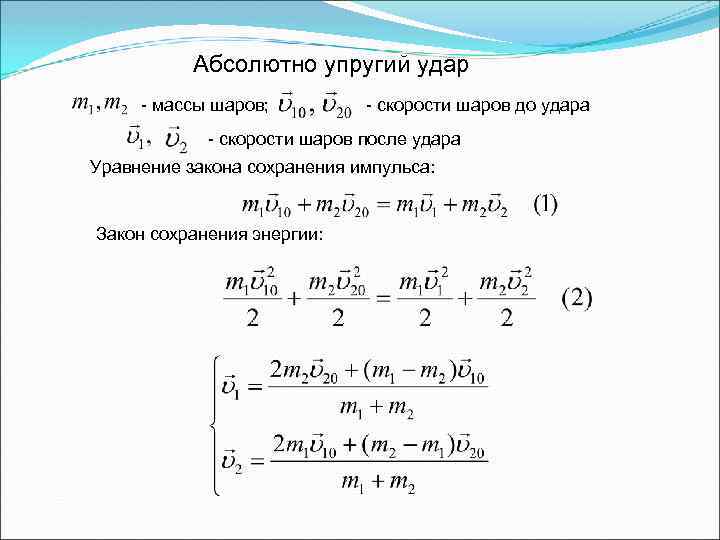 Абсолютно упругий удар

$m_1, m_2$ - массы шаров; $\vec{\upsilon}_{10}, \vec{\upsilon}_{20}$ - скорости шаров до удара

$\vec{\upsilon}_1, \vec{\upsilon}_2$ - скорости шаров после удара

Уравнение закона сохранения импульса:

$m_1\vec{\upsilon}_{10} + m_2\vec{\upsilon}_{20} = m_1\vec{\upsilon}_1 + m_2\vec{\upsilon}_2$ (1)

Закон сохранения энергии:

$\frac{m_1\vec{\upsilon}_{10}^2}{2} + \frac{m_2\vec{\upsilon}_{20}^2}{2} = \frac{m_1\vec{\upsilon}_1^2}{2} + \frac{m_2\vec{\upsilon}_2^2}{2}$ (2)

$\begin{cases} \vec{\upsilon}_1 = \frac{2m_2\vec{\upsilon}_{20} + (m_1 - m_2)\vec{\upsilon}_{10}}{m_1 + m_2} \\ \vec{\upsilon}_2 = \frac{2m_1\vec{\upsilon}_{10} + (m_2 - m_1)\vec{\upsilon}_{20}}{m_1 + m_2} \end{cases}$